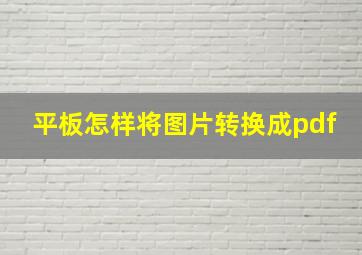 平板怎样将图片转换成pdf